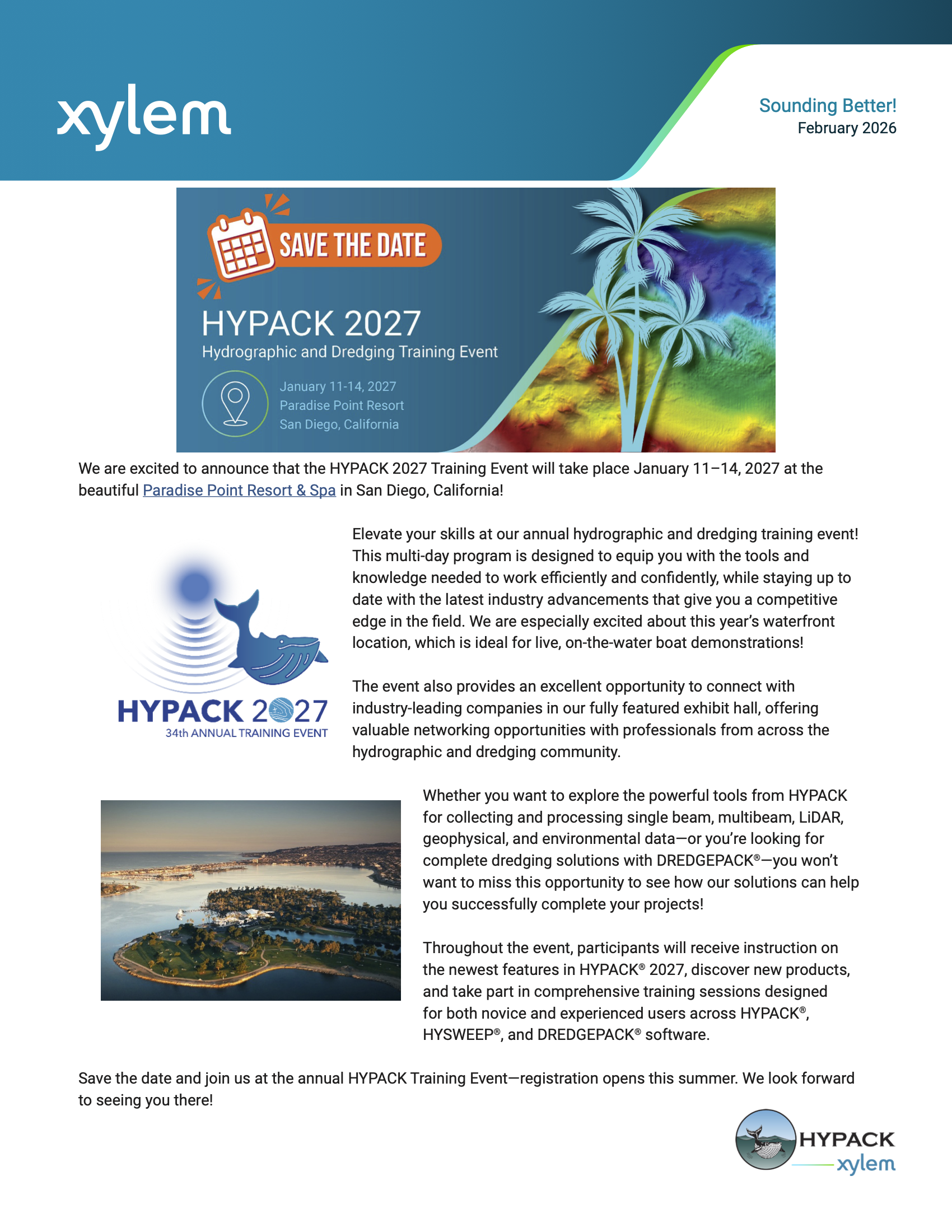 xylem

Sounding Better!
February 2026

SAVE THE DATE

HYPACK 2027
Hydrographic and Dredging Training Event

January 11-14, 2027
Paradise Point Resort
San Diego, California

We are excited to announce that the HYPACK 2027 Training Event will take place January 11–14, 2027 at the beautiful Paradise Point Resort & Spa in San Diego, California!

HYPACK 2027
34th ANNUAL TRAINING EVENT

Elevate your skills at our annual hydrographic and dredging training event! This multi-day program is designed to equip you with the tools and knowledge needed to work efficiently and confidently, while staying up to date with the latest industry advancements that give you a competitive edge in the field. We are especially excited about this year's waterfront location, which is ideal for live, on-the-water boat demonstrations!

The event also provides an excellent opportunity to connect with industry-leading companies in our fully featured exhibit hall, offering valuable networking opportunities with professionals from across the hydrographic and dredging community.

Whether you want to explore the powerful tools from HYPACK for collecting and processing single beam, multibeam, LiDAR, geophysical, and environmental data—or you're looking for complete dredging solutions with DREDGEPACK®—you won't want to miss this opportunity to see how our solutions can help you successfully complete your projects!

Throughout the event, participants will receive instruction on the newest features in HYPACK® 2027, discover new products, and take part in comprehensive training sessions designed for both novice and experienced users across HYPACK®, HYSWEEP®, and DREDGEPACK® software.

Save the date and join us at the annual HYPACK Training Event—registration opens this summer. We look forward to seeing you there!

HYPACK
xylem